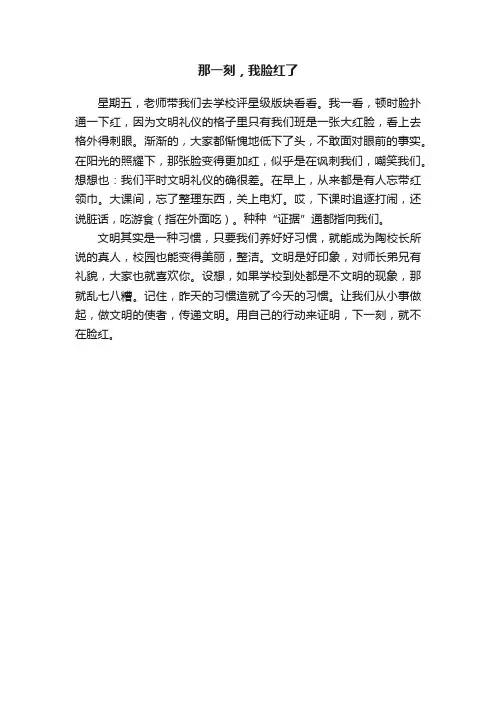 那一刻，我脸红了

星期五，老师带我们去学校评星级版块看看。我一看，顿时脸扑通一下红，因为文明礼仪的格子里只有我们班是一张大红脸，看上去格外得刺眼。渐渐的，大家都惭愧地低下了头，不敢面对眼前的事实。在阳光的照耀下，那张脸变得更加红，似乎是在讽刺我们，嘲笑我们。想想也：我们平时文明礼仪的确很差。在早上，从来都是有人忘带红领巾。大课间，忘了整理东西，关上电灯。哎，下课时追逐打闹，还说脏话，吃游食（指在外面吃）。种种“证据”通都指向我们。

文明其实是一种习惯，只要我们养好好习惯，就能成为陶校长所说的真人，校园也能变得美丽，整洁。文明是好印象，对师长弟兄有礼貌，大家也就喜欢你。设想，如果学校到处都是不文明的现象，那就乱七八糟。记住，昨天的习惯造就了今天的习惯。让我们从小事做起，做文明的使者，传递文明。用自己的行动来证明，下一刻，就不在脸红。